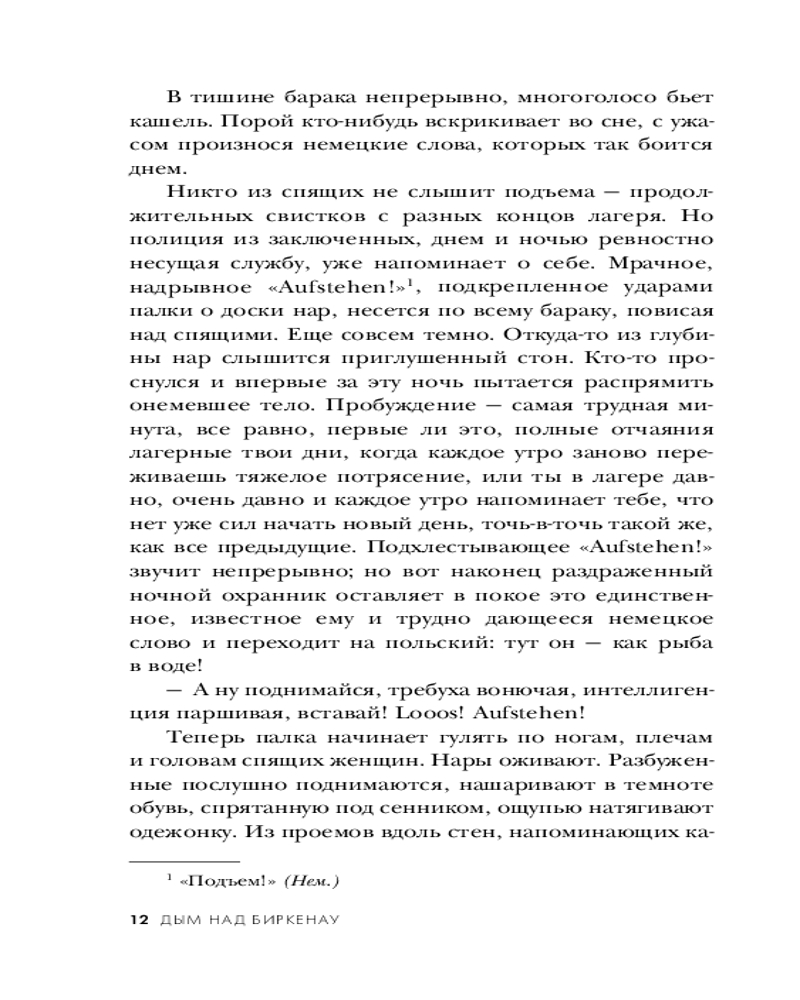 В тишине барака непрерывно, многоголосо бьет кашель. Порой кто-нибудь вскрикивает во сне, с ужасом произнося немецкие слова, которых так боится днем.

Никто из спящих не слышит подъема — продолжительных свистков с разных концов лагеря. Но полиция из заключенных, днем и ночью ревностно несущая службу, уже напоминает о себе. Мрачное, надрывное «Aufstehen!»$^1$, подкрепленное ударами палки о доски нар, несется по всему бараку, повисая над спящими. Еще совсем темно. Откуда-то из глубины нар слышится приглушенный стон. Кто-то проснулся и впервые за эту ночь пытается распрямить онемевшее тело. Пробуждение — самая трудная минута, все равно, первые ли это, полные отчаяния лагерные твои дни, когда каждое утро заново переживаешь тяжелое потрясение, или ты в лагере давно, очень давно и каждое утро напоминает тебе, что нет уже сил начать новый день, точь-в-точь такой же, как все предыдущие. Подхлестывающее «Aufstehen!» звучит непрерывно; но вот наконец раздраженный ночной охранник оставляет в покое это единственное, известное ему и трудно дающееся немецкое слово и переходит на польский: тут он — как рыба в воде!

— А ну поднимайся, требуха вонючая, интеллигенция паршивая, вставай! Looos! Aufstehen!

Теперь палка начинает гулять по ногам, плечам и головам спящих женщин. Нары оживают. Разбуженные послушно поднимаются, нашаривают в темноте обувь, спрятанную под сенником, ощупью натягивают одежонку. Из проемов вдоль стен, напоминающих ка-

$^1$ «Подъем!» (Нем.)

12 ДЫМ НАД БИРКЕНАУ